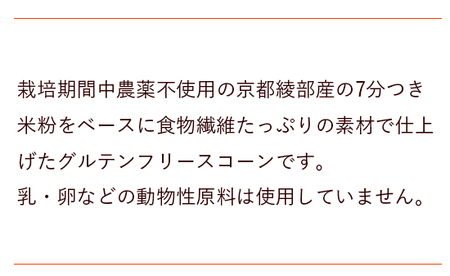 栽培期間中農薬不使用の京都綾部産の7分つき米粉をベースに食物繊維たっぷりの素材で仕上げたグルテンフリースコーンです。
乳・卵などの動物性原料は使用していません。